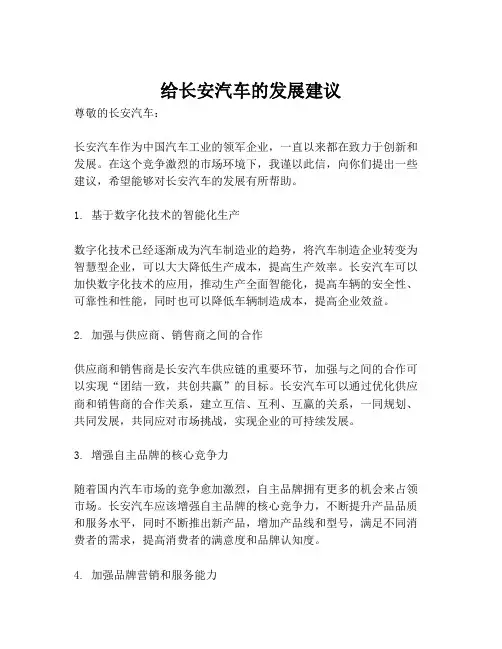 给长安汽车的发展建议

尊敬的长安汽车：

长安汽车作为中国汽车工业的领军企业，一直以来都在致力于创新和发展。在这个竞争激烈的市场环境下，我谨以此信，向你们提出一些建议，希望能够对长安汽车的发展有所帮助。

1. 基于数字化技术的智能化生产

数字化技术已经逐渐成为汽车制造业的趋势，将汽车制造企业转变为智慧型企业，可以大大降低生产成本，提高生产效率。长安汽车可以加快数字化技术的应用，推动生产全面智能化，提高车辆的安全性、可靠性和性能，同时也可以降低车辆制造成本，提高企业效益。

2. 加强与供应商、销售商之间的合作

供应商和销售商是长安汽车供应链的重要环节，加强与之间的合作可以实现“团结一致，共创共赢”的目标。长安汽车可以通过优化供应商和销售商的合作关系，建立互信、互利、互赢的关系，一同规划、共同发展，共同应对市场挑战，实现企业的可持续发展。

3. 增强自主品牌的核心竞争力

随着国内汽车市场的竞争愈加激烈，自主品牌拥有更多的机会来占领市场。长安汽车应该增强自主品牌的核心竞争力，不断提升产品品质和服务水平，同时不断推出新产品，增加产品线和型号，满足不同消费者的需求，提高消费者的满意度和品牌认知度。

4. 加强品牌营销和服务能力